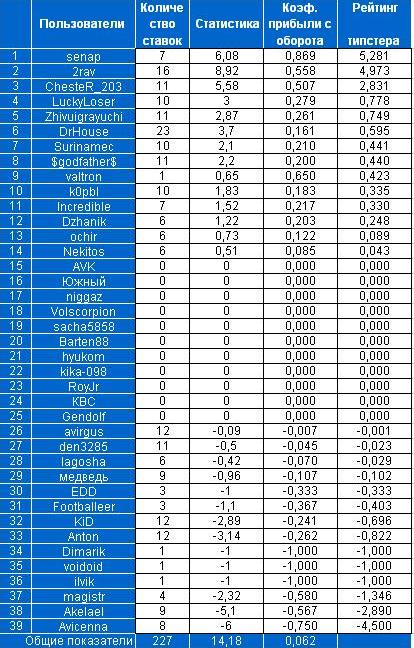 | | Пользователи | Количество ставок | Статистика | Коэф. прибыли с оборота | Рейтинг типстера |
|---|---|---|---|---|---|
| 1 | senap | 7 | 6,08 | 0,869 | 5,281 |
| 2 | 2rav | 16 | 8,92 | 0,558 | 4,973 |
| 3 | ChesteR_203 | 11 | 5,58 | 0,507 | 2,831 |
| 4 | LuckyLoser | 10 | 3 | 0,279 | 0,778 |
| 5 | Zhivuigrayuchi | 11 | 2,87 | 0,261 | 0,749 |
| 6 | DrHouse | 23 | 3,7 | 0,161 | 0,595 |
| 7 | Surinamec | 10 | 2,1 | 0,210 | 0,441 |
| 8 | $godfather$ | 11 | 2,2 | 0,200 | 0,440 |
| 9 | valtron | 1 | 0,65 | 0,650 | 0,423 |
| 10 | k0pbl | 10 | 1,83 | 0,183 | 0,335 |
| 11 | Incredible | 7 | 1,52 | 0,217 | 0,330 |
| 12 | Dzhanik | 6 | 1,22 | 0,203 | 0,248 |
| 13 | ochir | 6 | 0,73 | 0,122 | 0,089 |
| 14 | Nekitos | 6 | 0,51 | 0,085 | 0,043 |
| 15 | AVK | 0 | 0 | 0,000 | 0,000 |
| 16 | Южный | 0 | 0 | 0,000 | 0,000 |
| 17 | niggaz | 0 | 0 | 0,000 | 0,000 |
| 18 | Volscorpion | 0 | 0 | 0,000 | 0,000 |
| 19 | sacha5858 | 0 | 0 | 0,000 | 0,000 |
| 20 | Barten88 | 0 | 0 | 0,000 | 0,000 |
| 21 | hyukom | 0 | 0 | 0,000 | 0,000 |
| 22 | kika-098 | 0 | 0 | 0,000 | 0,000 |
| 23 | RoyJr | 0 | 0 | 0,000 | 0,000 |
| 24 | KBC | 0 | 0 | 0,000 | 0,000 |
| 25 | Gendolf | 0 | 0 | 0,000 | 0,000 |
| 26 | avirgus | 12 | -0,09 | -0,007 | -0,001 |
| 27 | den3285 | 11 | -0,5 | -0,045 | -0,023 |
| 28 | lagosha | 6 | -0,42 | -0,070 | -0,029 |
| 29 | медведь | 9 | -0,96 | -0,107 | -0,102 |
| 30 | EDD | 3 | -1 | -0,333 | -0,333 |
| 31 | Footballeer | 3 | -1,1 | -0,367 | -0,403 |
| 32 | KiD | 12 | -2,89 | -0,241 | -0,696 |
| 33 | Anton | 12 | -3,14 | -0,262 | -0,822 |
| 34 | Dimarik | 1 | -1 | -1,000 | -1,000 |
| 35 | voidoid | 1 | -1 | -1,000 | -1,000 |
| 36 | ilvik | 1 | -1 | -1,000 | -1,000 |
| 37 | magistr | 4 | -2,32 | -0,580 | -1,346 |
| 38 | Akelael | 9 | -5,1 | -0,567 | -2,890 |
| 39 | Avicenna | 8 | -6 | -0,750 | -4,500 |
| | Общие показатели | 227 | 14,18 | 0,062 | |